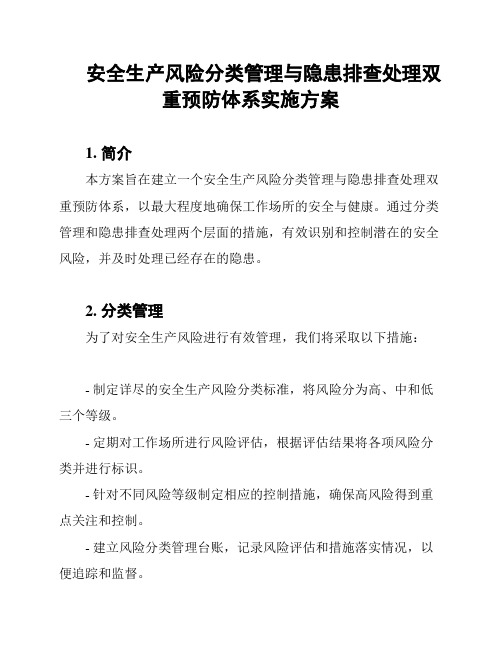 安全生产风险分类管理与隐患排查处理双重预防体系实施方案

1. 简介

本方案旨在建立一个安全生产风险分类管理与隐患排查处理双重预防体系，以最大程度地确保工作场所的安全与健康。通过分类管理和隐患排查处理两个层面的措施，有效识别和控制潜在的安全风险，并及时处理已经存在的隐患。

2. 分类管理

为了对安全生产风险进行有效管理，我们将采取以下措施：

- 制定详尽的安全生产风险分类标准，将风险分为高、中和低三个等级。

- 定期对工作场所进行风险评估，根据评估结果将各项风险分类并进行标识。

- 针对不同风险等级制定相应的控制措施，确保高风险得到重点关注和控制。

- 建立风险分类管理台账，记录风险评估和措施落实情况，以便追踪和监督。